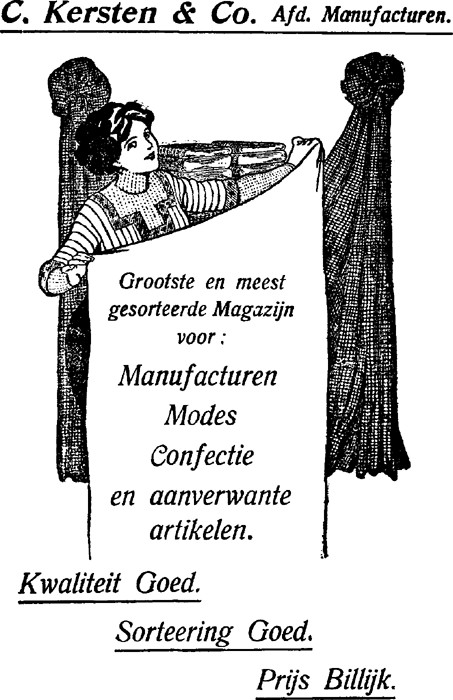 C. Kersten & Co. Afd. Manufacturen.

Grootste en meest gesorteerde Magazijn voor:

Manufacturen
Modes
Confectie
en aanverwante artikelen.

Kwaliteit Goed.

Sorteering Goed.

Prijs Billijk.